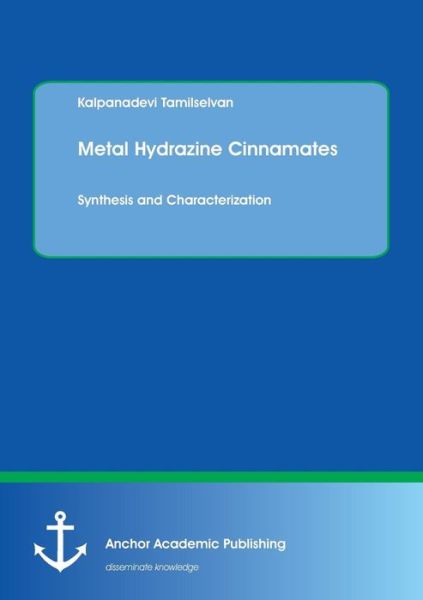 Kalpanadevi Tamilselvan

Metal Hydrazine Cinnamates

Synthesis and Characterization

Anchor Academic Publishing

disseminate knowledge